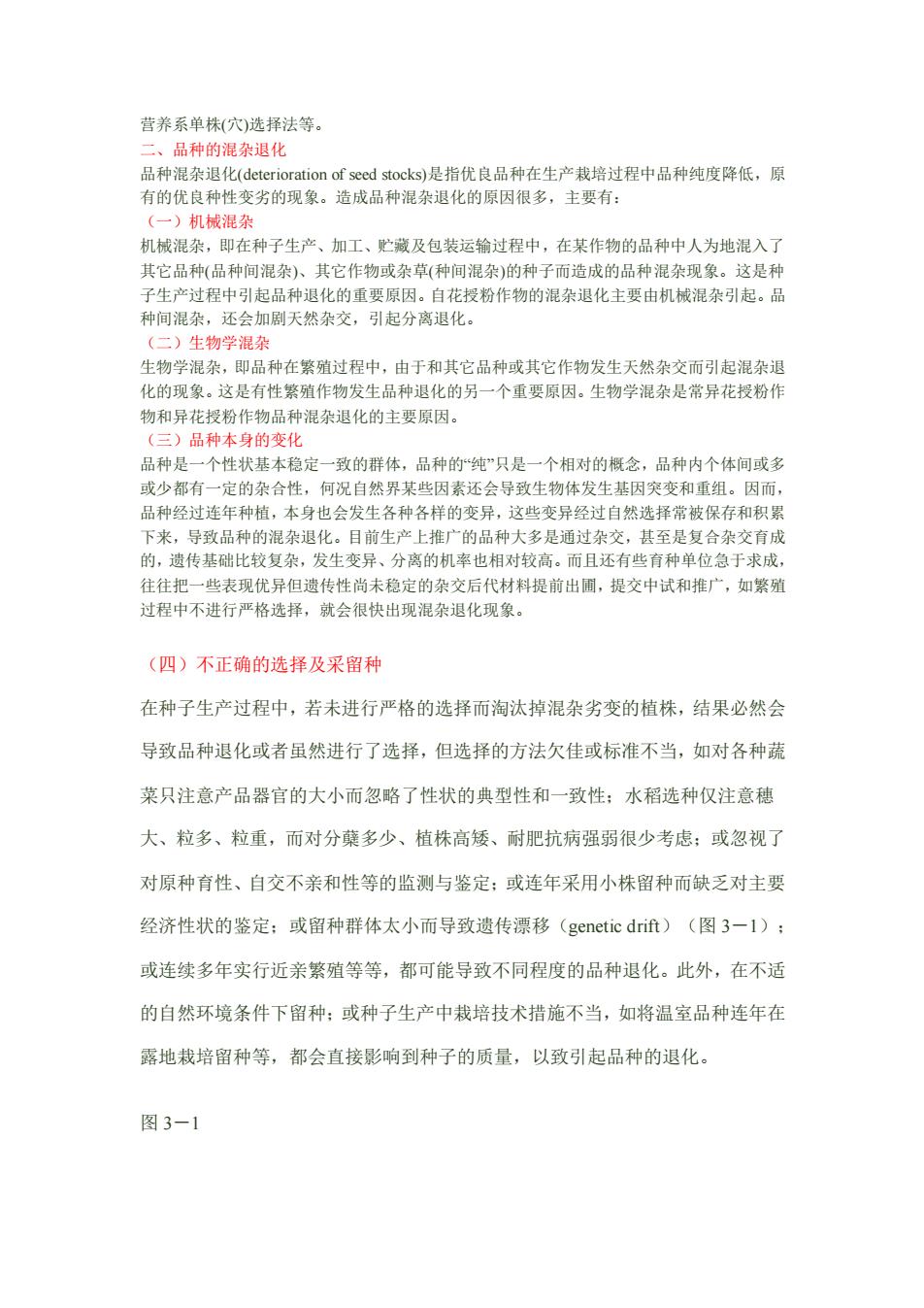 营养系单株(穴)选择法等。

二、品种的混杂退化

品种混杂退化(deterioration of seed stocks)是指优良品种在生产栽培过程中品种纯度降低，原有的优良种性变劣的现象。造成品种混杂退化的原因很多，主要有：

（一）机械混杂

机械混杂，即在种子生产、加工、贮藏及包装运输过程中，在某作物的品种中人为地混入了其它品种(品种间混杂)、其它作物或杂草(种间混杂)的种子而造成的品种混杂现象。这是种子生产过程中引起品种退化的重要原因。自花授粉作物的混杂退化主要由机械混杂引起。品种间混杂，还会加剧天然杂交，引起分离退化。

（二）生物学混杂

生物学混杂，即品种在繁殖过程中，由于和其它品种或其它作物发生天然杂交而引起混杂退化的现象。这是有性繁殖作物发生品种退化的另一个重要原因。生物学混杂是常异花授粉作物和异花授粉作物品种混杂退化的主要原因。

（三）品种本身的变化

品种是一个性状基本稳定一致的群体，品种的“纯”只是一个相对的概念，品种内个体间或多或少都有一定的杂合性，何况自然界某些因素还会导致生物体发生基因突变和重组。因而，品种经过连年种植，本身也会发生各种各样的变异，这些变异经过自然选择常被保存和积累下来，导致品种的混杂退化。目前生产上推广的品种大多是通过杂交，甚至是复合杂交育成的，遗传基础比较复杂，发生变异、分离的机率也相对较高。而且还有些育种单位急于求成，往往把一些表现优异但遗传性尚未稳定的杂交后代材料提前出圃，提交中试和推广，如繁殖过程中不进行严格选择，就会很快出现混杂退化现象。

（四）不正确的选择及采留种

在种子生产过程中，若未进行严格的选择而淘汰掉混杂劣变的植株，结果必然会导致品种退化或者虽然进行了选择，但选择的方法欠佳或标准不当，如对各种蔬菜只注意产品器官的大小而忽略了性状的典型性和一致性；水稻选种仅注意穗大、粒多、粒重，而对分蘖多少、植株高矮、耐肥抗病强弱很少考虑；或忽视了对原种育性、自交不亲和性等的监测与鉴定；或连年采用小株留种而缺乏对主要经济性状的鉴定；或留种群体太小而导致遗传漂移（genetic drift）（图 3－1）；或连续多年实行近亲繁殖等等，都可能导致不同程度的品种退化。此外，在不适的自然环境条件下留种；或种子生产中栽培技术措施不当，如将温室品种连年在露地栽培留种等，都会直接影响到种子的质量，以致引起品种的退化。

图 3－1